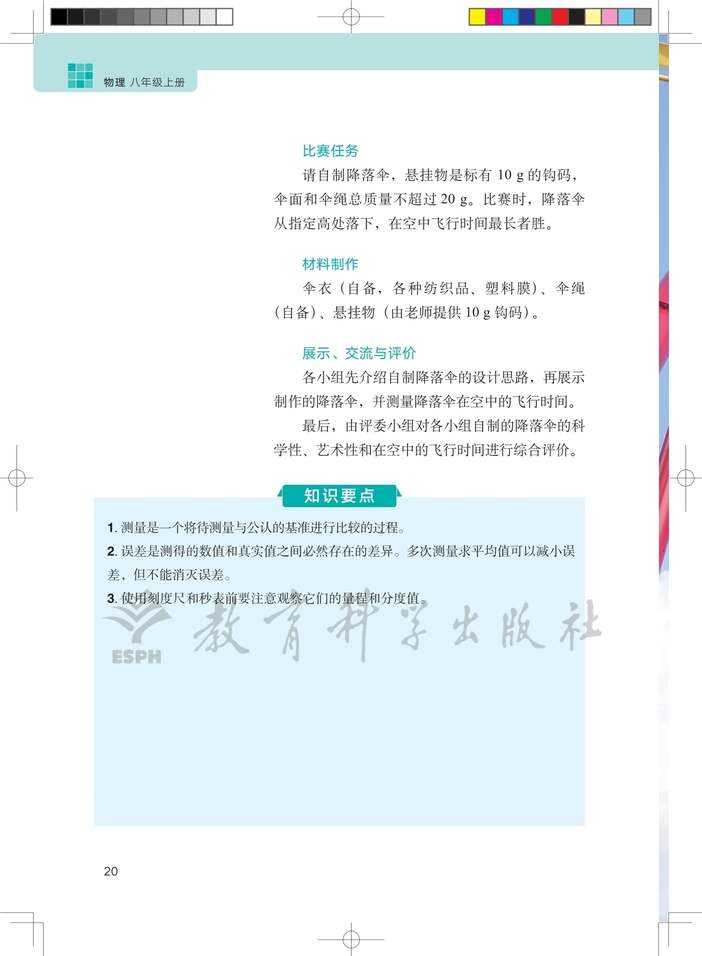 物理 八年级上册

比赛任务

请自制降落伞，悬挂物是标有 10 g 的钩码，伞面和伞绳总质量不超过 20 g。比赛时，降落伞从指定高处落下，在空中飞行时间最长者胜。

材料制作

伞衣（自备，各种纺织品、塑料膜）、伞绳（自备）、悬挂物（由老师提供 10 g 钩码）。

展示、交流与评价

各小组先介绍自制降落伞的设计思路，再展示制作的降落伞，并测量降落伞在空中的飞行时间。

最后，由评委小组对各小组自制的降落伞的科学性、艺术性和在空中的飞行时间进行综合评价。

知识要点

1. 测量是一个将待测量与公认的基准进行比较的过程。
2. 误差是测得的数值和真实值之间必然存在的差异。多次测量求平均值可以减小误差，但不能消灭误差。
3. 使用刻度尺和秒表前要注意观察它们的量程和分度值。

ESPH 教育科学出版社

20